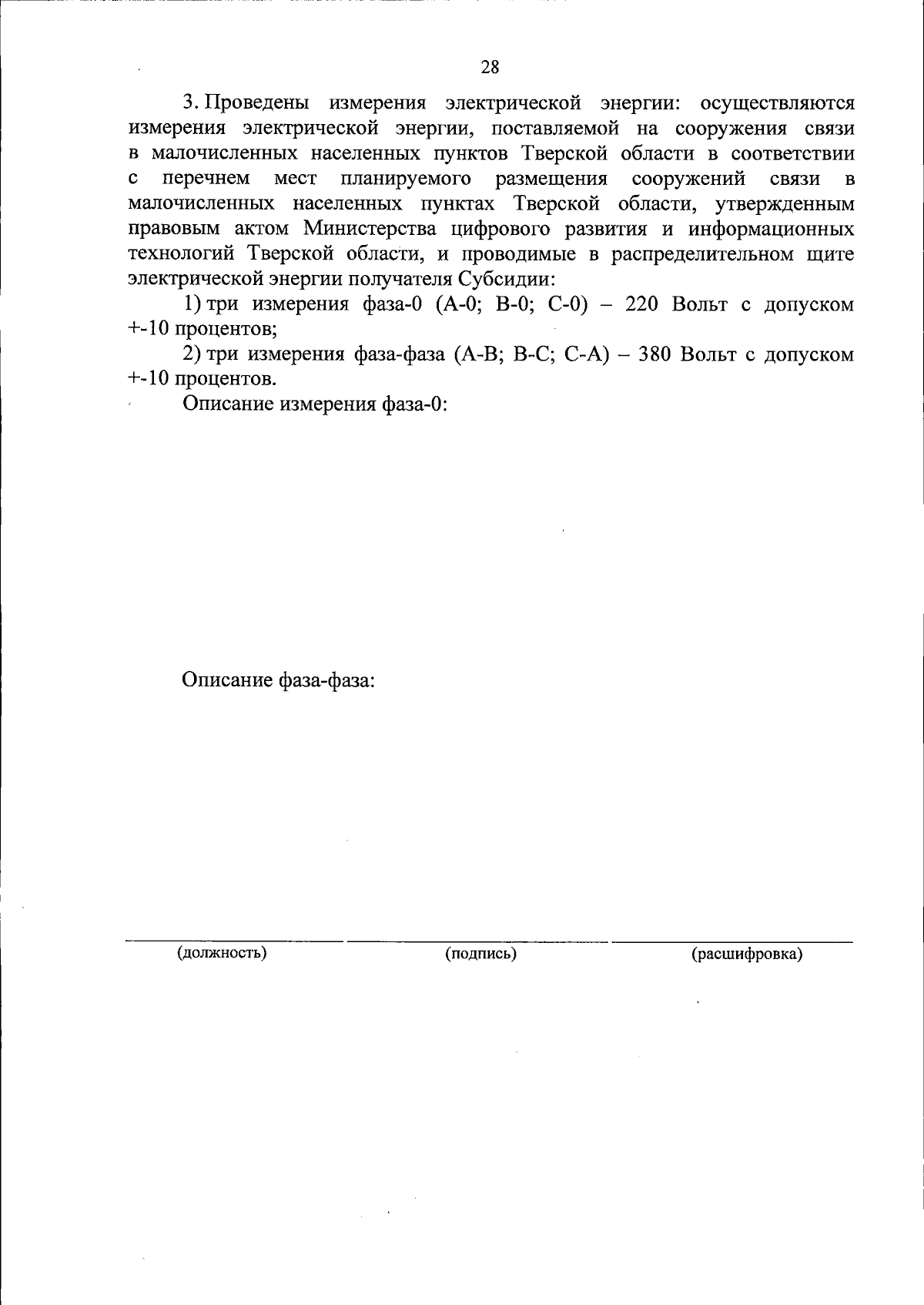 28

3. Проведены измерения электрической энергии: осуществляются измерения электрической энергии, поставляемой на сооружения связи в малочисленных населенных пунктов Тверской области в соответствии с перечнем мест планируемого размещения сооружений связи в малочисленных населенных пунктах Тверской области, утвержденным правовым актом Министерства цифрового развития и информационных технологий Тверской области, и проводимые в распределительном щите электрической энергии получателя Субсидии:

1) три измерения фаза-0 (А-0; В-0; С-0) – 220 Вольт с допуском +-10 процентов;

2) три измерения фаза-фаза (А-В; В-С; С-А) – 380 Вольт с допуском +-10 процентов.

Описание измерения фаза-0:

Описание фаза-фаза:

(должность) (подпись) (расшифровка)